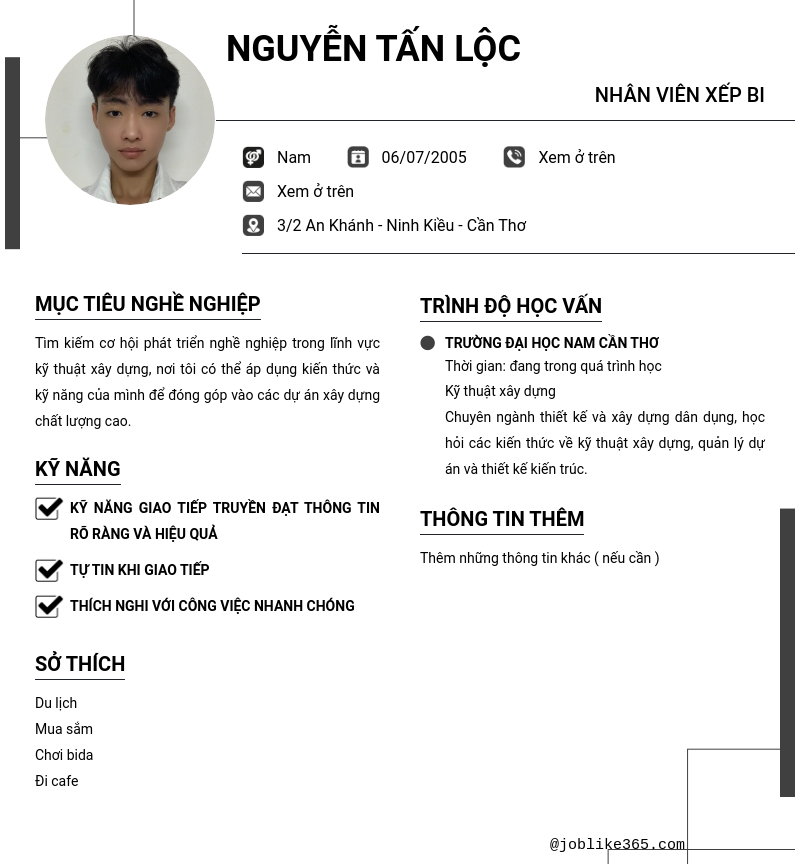 NGUYỄN TẤN LỘC

NHÂN VIÊN XẾP BI

Nam

06/07/2005

Xem ở trên

Xem ở trên

3/2 An Khánh - Ninh Kiều - Cần Thơ

MỤC TIÊU NGHỀ NGHIỆP

Tìm kiếm cơ hội phát triển nghề nghiệp trong lĩnh vực kỹ thuật xây dựng, nơi tôi có thể áp dụng kiến thức và kỹ năng của mình để đóng góp vào các dự án xây dựng chất lượng cao.

KỸ NĂNG

KỸ NĂNG GIAO TIẾP TRUYỀN ĐẠT THÔNG TIN RÕ RÀNG VÀ HIỆU QUẢ

TỰ TIN KHI GIAO TIẾP

THÍCH NGHI VỚI CÔNG VIỆC NHANH CHÓNG

SỞ THÍCH

Du lịch
Mua sắm
Chơi bida
Đi cafe

TRÌNH ĐỘ HỌC VẤN

TRƯỜNG ĐẠI HỌC NAM CẦN THƠ
Thời gian: đang trong quá trình học
Kỹ thuật xây dựng
Chuyên ngành thiết kế và xây dựng dân dụng, học hỏi các kiến thức về kỹ thuật xây dựng, quản lý dự án và thiết kế kiến trúc.

THÔNG TIN THÊM

Thêm những thông tin khác ( nếu cần )

@joblike365.com